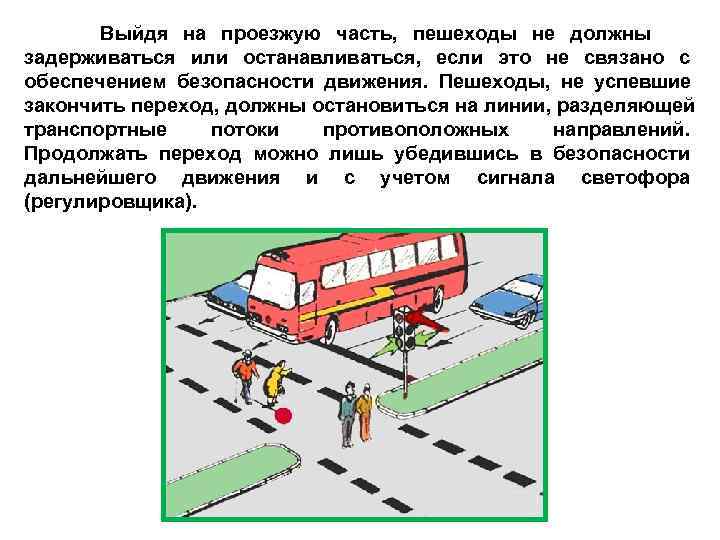 Выйдя на проезжую часть, пешеходы не должны задерживаться или останавливаться, если это не связано с обеспечением безопасности движения. Пешеходы, не успевшие закончить переход, должны остановиться на линии, разделяющей транспортные потоки противоположных направлений. Продолжать переход можно лишь убедившись в безопасности дальнейшего движения и с учетом сигнала светофора (регулировщика).